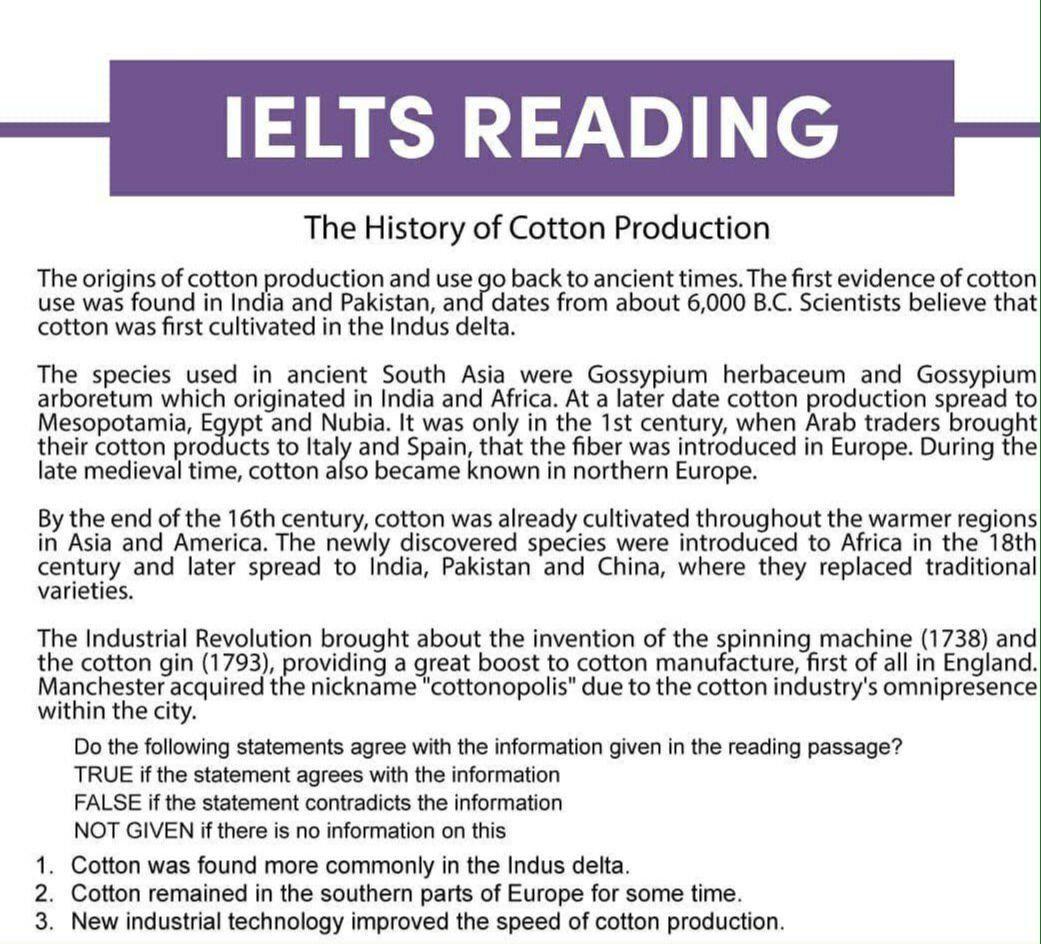 IELTS READING

The History of Cotton Production

The origins of cotton production and use go back to ancient times. The first evidence of cotton use was found in India and Pakistan, and dates from about 6,000 B.C. Scientists believe that cotton was first cultivated in the Indus delta.

The species used in ancient South Asia were Gossypium herbaceum and Gossypium arboretum which originated in India and Africa. At a later date cotton production spread to Mesopotamia, Egypt and Nubia. It was only in the 1st century, when Arab traders brought their cotton products to Italy and Spain, that the fiber was introduced in Europe. During the late medieval time, cotton also became known in northern Europe.

By the end of the 16th century, cotton was already cultivated throughout the warmer regions in Asia and America. The newly discovered species were introduced to Africa in the 18th century and later spread to India, Pakistan and China, where they replaced traditional varieties.

The Industrial Revolution brought about the invention of the spinning machine (1738) and the cotton gin (1793), providing a great boost to cotton manufacture, first of all in England. Manchester acquired the nickname "cottonopolis" due to the cotton industry's omnipresence within the city.

Do the following statements agree with the information given in the reading passage?
TRUE if the statement agrees with the information
FALSE if the statement contradicts the information
NOT GIVEN if there is no information on this

1. Cotton was found more commonly in the Indus delta.
2. Cotton remained in the southern parts of Europe for some time.
3. New industrial technology improved the speed of cotton production.